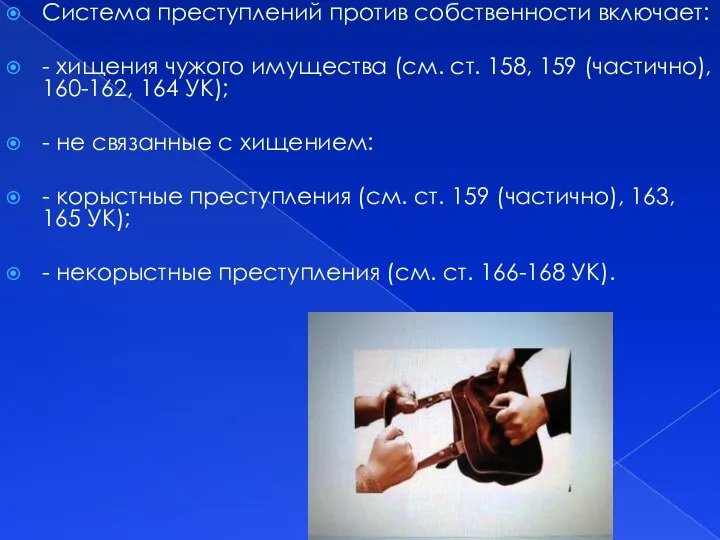 Система преступлений против собственности включает:

- хищения чужого имущества (см. ст. 158, 159 (частично), 160-162, 164 УК);

- не связанные с хищением:

- корыстные преступления (см. ст. 159 (частично), 163, 165 УК);

- некорыстные преступления (см. ст. 166-168 УК).